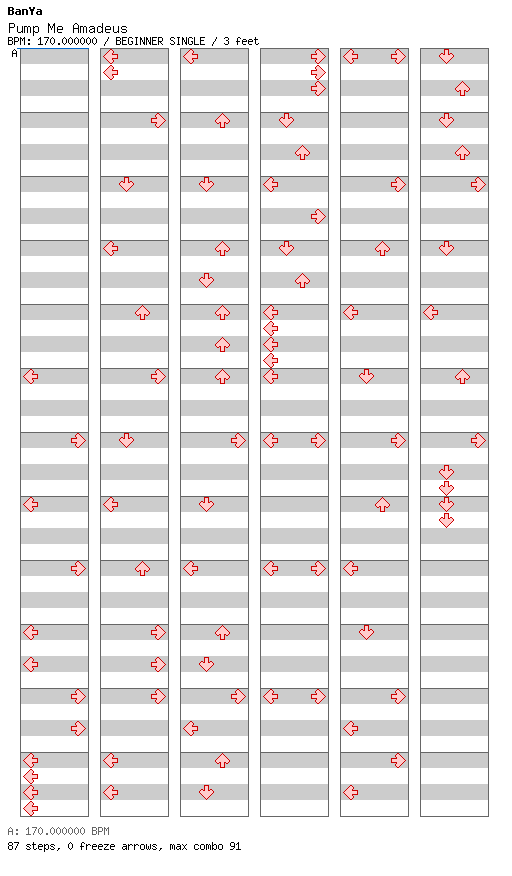 BanYa
Pump Me Amadeus
BPM: 170.000000 / BEGINNER SINGLE / 3 feet
A

A: 170.000000 BPM
87 steps, 0 freeze arrows, max combo 91